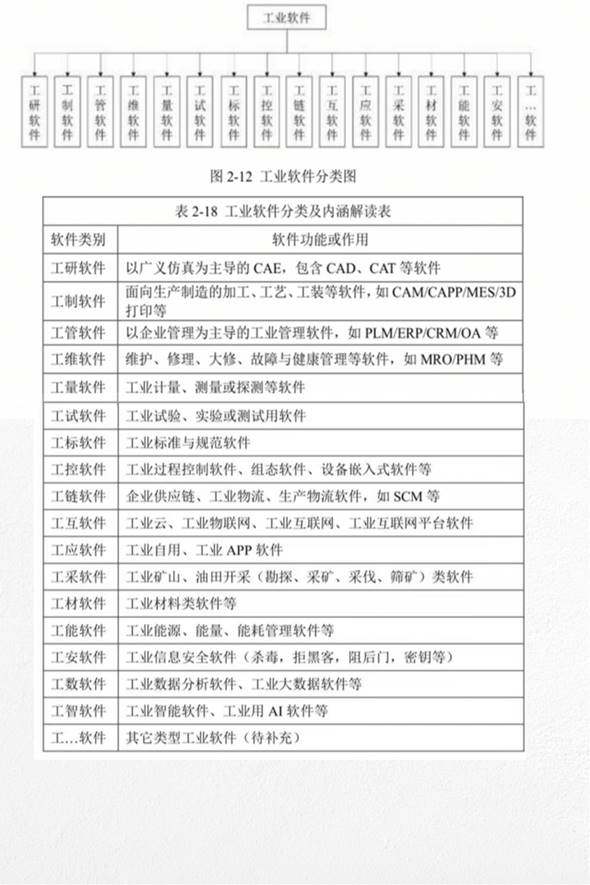 工业软件

工研软件

工制软件

工管软件

工维软件

工量软件

工试软件

工标软件

工控软件

工链软件

工互软件

工应软件

工采软件

工材软件

工能软件

工安软件

工…软件

图 2-12 工业软件分类图

表 2-18 工业软件分类及内涵解读表

| 软件类别 | 软件功能或作用 |
|---|---|
| 工研软件 | 以广义仿真为主导的 CAE，包含 CAD、CAT 等软件 |
| 工制软件 | 面向生产制造的加工、工艺、工装等软件，如 CAM/CAPP/MES/3D 打印等 |
| 工管软件 | 以企业管理为主导的工业管理软件，如 PLM/ERP/CRM/OA 等 |
| 工维软件 | 维护、修理、大修、故障与健康管理等软件，如 MRO/PHM 等 |
| 工量软件 | 工业计量、测量或探测等软件 |
| 工试软件 | 工业试验、实验或测试用软件 |
| 工标软件 | 工业标准与规范软件 |
| 工控软件 | 工业过程控制软件、组态软件、设备嵌入式软件等 |
| 工链软件 | 企业供应链、工业物流、生产物流软件，如 SCM 等 |
| 工互软件 | 工业云、工业物联网、工业互联网、工业互联网平台软件 |
| 工应软件 | 工业自用、工业 APP 软件 |
| 工采软件 | 工业矿山、油田开采（勘探、采矿、采伐、筛矿）类软件 |
| 工材软件 | 工业材料类软件等 |
| 工能软件 | 工业能源、能量、能耗管理软件等 |
| 工安软件 | 工业信息安全软件（杀毒，拒黑客，阻后门，密钥等） |
| 工数软件 | 工业数据分析软件、工业大数据软件等 |
| 工智软件 | 工业智能软件、工业用 AI 软件等 |
| 工…软件 | 其它类型工业软件（待补充） |